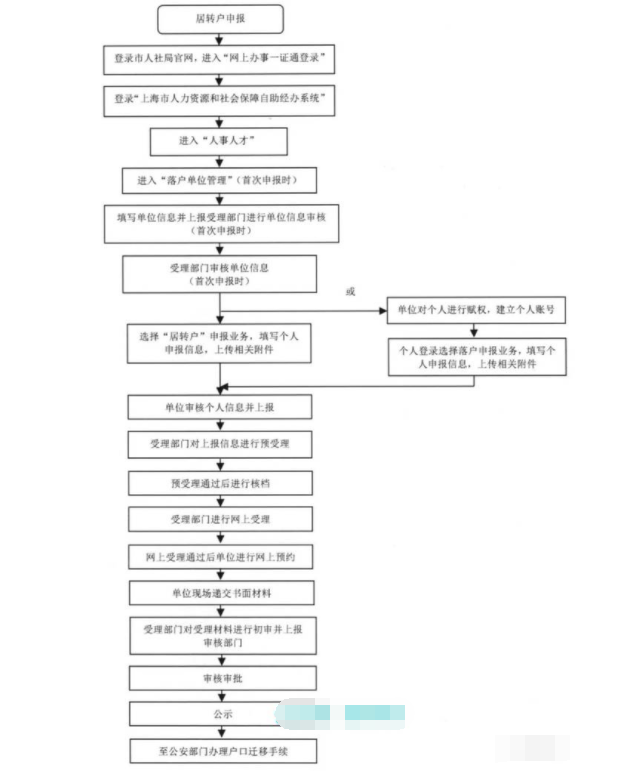 居转户申报

登录市人社局官网，进入“网上办事一证通登录”

登录“上海市人力资源和社会保障自助经办系统”

进入“人事人才”

进入“落户单位管理”（首次申报时）

填写单位信息并上报受理部门进行单位信息审核（首次申报时）

受理部门审核单位信息（首次申报时）

或

选择“居转户”申报业务，填写个人申报信息，上传相关附件

单位对个人进行赋权，建立个人账号

个人登录选择落户申报业务，填写个人申报信息，上传相关附件

单位审核个人信息并上报

受理部门对上报信息进行预受理

预受理通过后进行核档

受理部门进行网上受理

网上受理通过后单位进行网上预约

单位现场递交书面材料

受理部门对受理材料进行初审并上报审核部门

审核审批

公示

至公安部门办理户口迁移手续